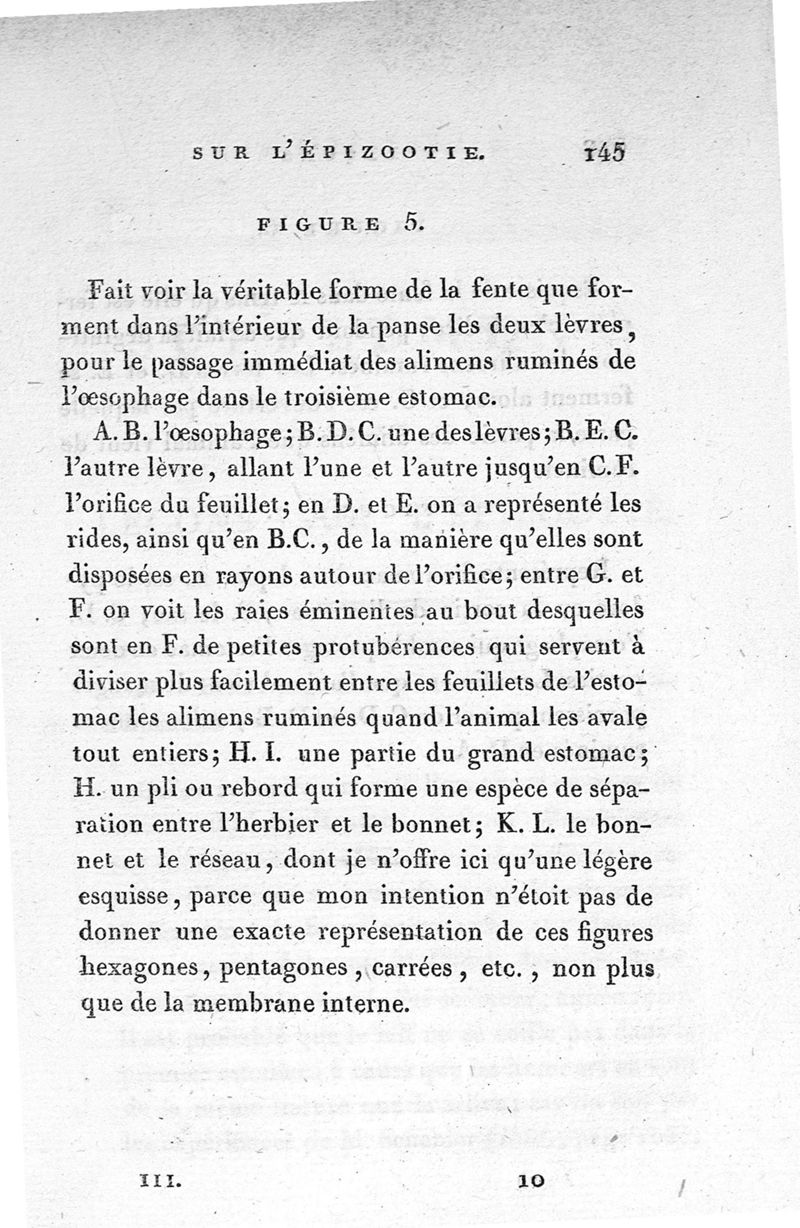 SUR L'ÉPIZOOTIE. 145

FIGURE 5.

Fait voir la véritable forme de la fente que forment dans l'intérieur de la panse les deux lèvres, pour le passage immédiat des alimens ruminés de l'œsophage dans le troisième estomac.

A. B. l'œsophage; B. D. C. une des lèvres; B. E. C. l'autre lèvre, allant l'une et l'autre jusqu'en C. F. l'orifice du feuillet; en D. et E. on a représenté les rides, ainsi qu'en B.C., de la manière qu'elles sont disposées en rayons autour de l'orifice; entre G. et F. on voit les raies éminentes au bout desquelles sont en F. de petites protubérences qui servent à diviser plus facilement entre les feuillets de l'estomac les alimens ruminés quand l'animal les avale tout entiers; H. I. une partie du grand estomac; H. un pli ou rebord qui forme une espèce de séparation entre l'herbier et le bonnet; K. L. le bonnet et le réseau, dont je n'offre ici qu'une légère esquisse, parce que mon intention n'étoit pas de donner une exacte représentation de ces figures hexagones, pentagones, carrées, etc., non plus que de la membrane interne.

III. 10